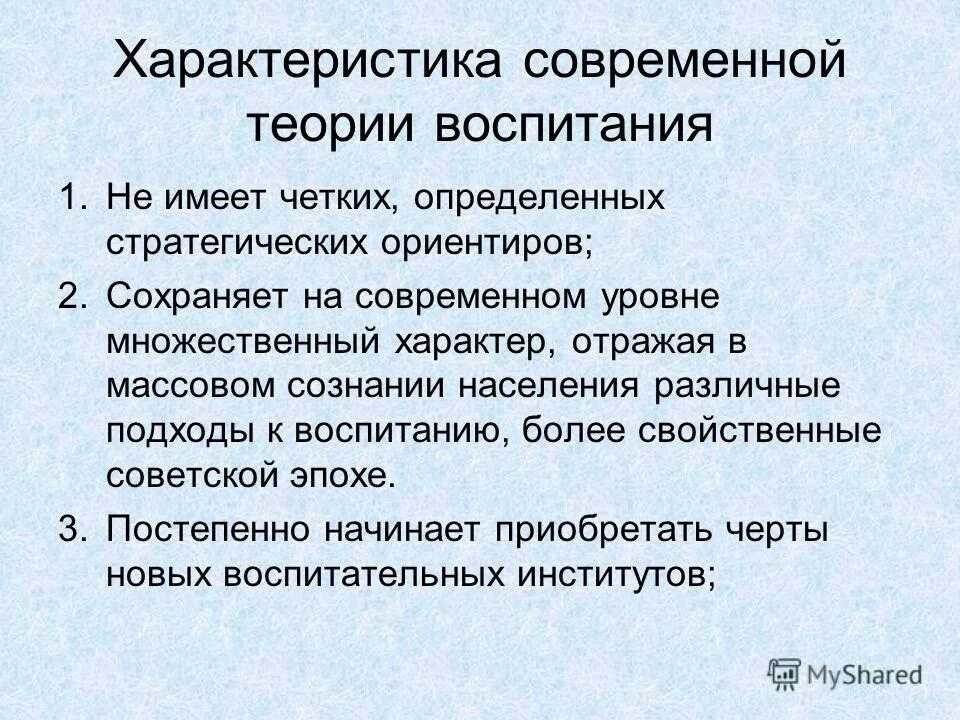 Характеристика современной теории воспитания

1. Не имеет четких, определенных стратегических ориентиров;
2. Сохраняет на современном уровне множественный характер, отражая в массовом сознании населения различные подходы к воспитанию, более свойственные советской эпохе.
3. Постепенно начинает приобретать черты новых воспитательных институтов;

MyShared